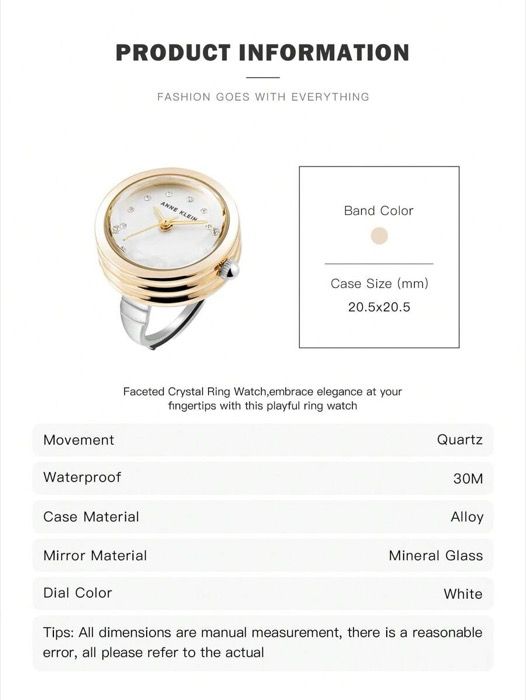 PRODUCT INFORMATION

FASHION GOES WITH EVERYTHING

ANNE KLEIN

Band Color

Case Size (mm)

20.5x20.5

Faceted Crystal Ring Watch,embrace elegance at your fingertips with this playful ring watch

Movement
Quartz

Waterproof
30M

Case Material
Alloy

Mirror Material
Mineral Glass

Dial Color
White

Tips: All dimensions are manual measurement, there is a reasonable error, all please refer to the actual